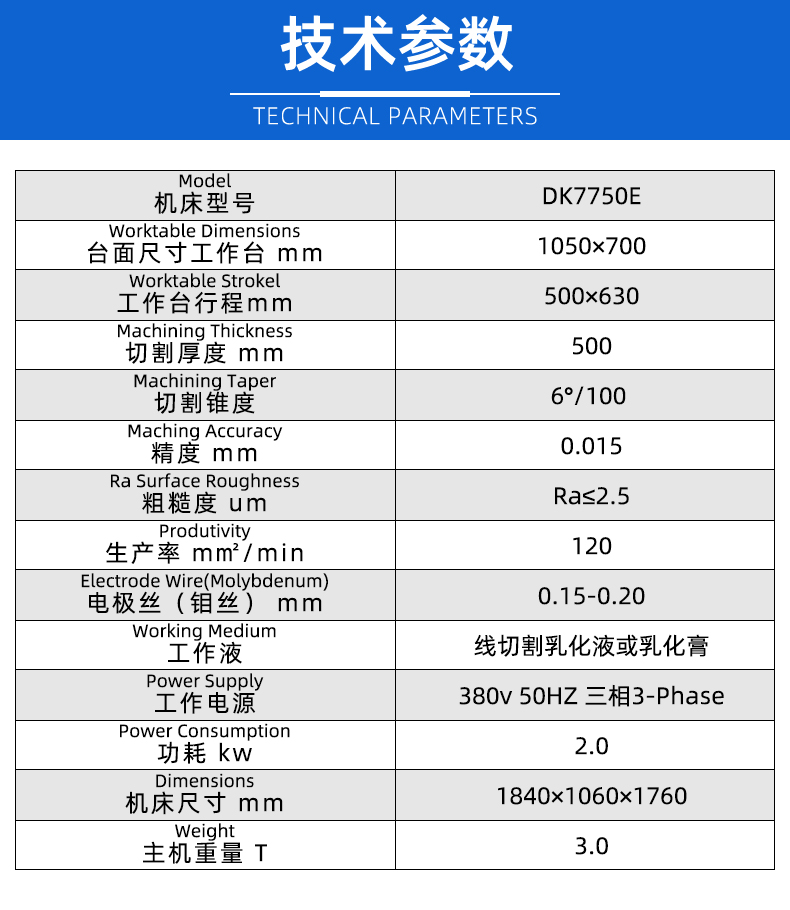 技术参数

TECHNICAL PARAMETERS

| Model 机床型号 | DK7750E |
|---|---|
| Worktable Dimensions 台面尺寸工作台 mm | 1050×700 |
| Worktable Strokel 工作台行程mm | 500×630 |
| Machining Thickness 切割厚度 mm | 500 |
| Machining Taper 切割锥度 | 6°/100 |
| Maching Accuracy 精度 mm | 0.015 |
| Ra Surface Roughness 粗糙度 um | Ra≤2.5 |
| Produtivity 生产率 mm²/min | 120 |
| Electrode Wire(Molybdenum) 电极丝（钼丝） mm | 0.15-0.20 |
| Working Medium 工作液 | 线切割乳化液或乳化膏 |
| Power Supply 工作电源 | 380v 50HZ 三相3-Phase |
| Power Consumption 功耗 kw | 2.0 |
| Dimensions 机床尺寸 mm | 1840×1060×1760 |
| Weight 主机重量 T | 3.0 |